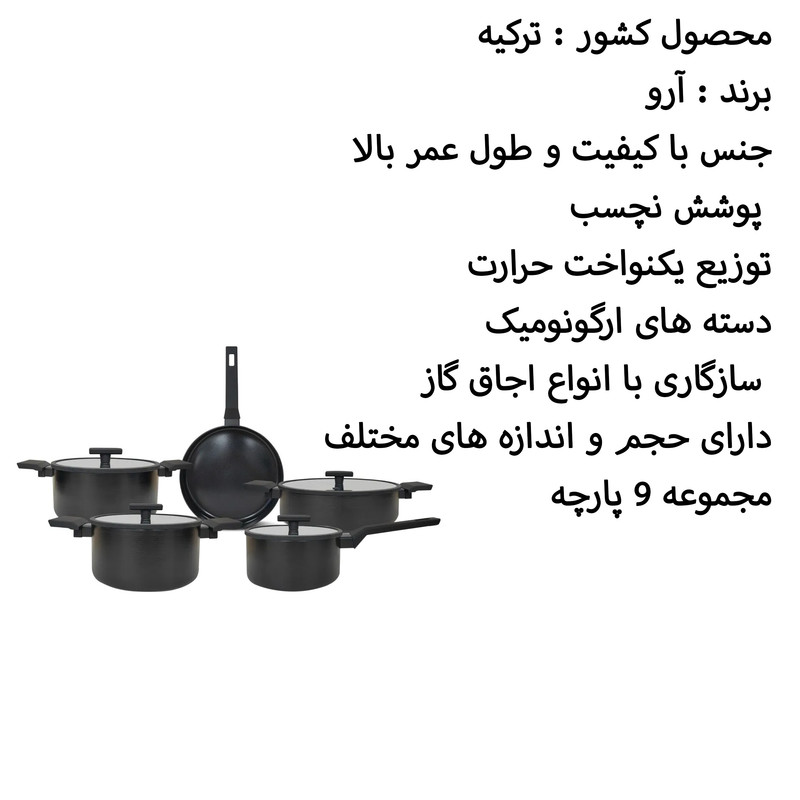 محصول کشور : ترکیه

برند : آرو

جنس با کیفیت و طول عمر بالا

پوشش نچسب

توزیع یکنواخت حرارت

دسته های ارگونومیک

سازگاری با انواع اجاق گاز

دارای حجم و اندازه های مختلف

مجموعه 9 پارچه